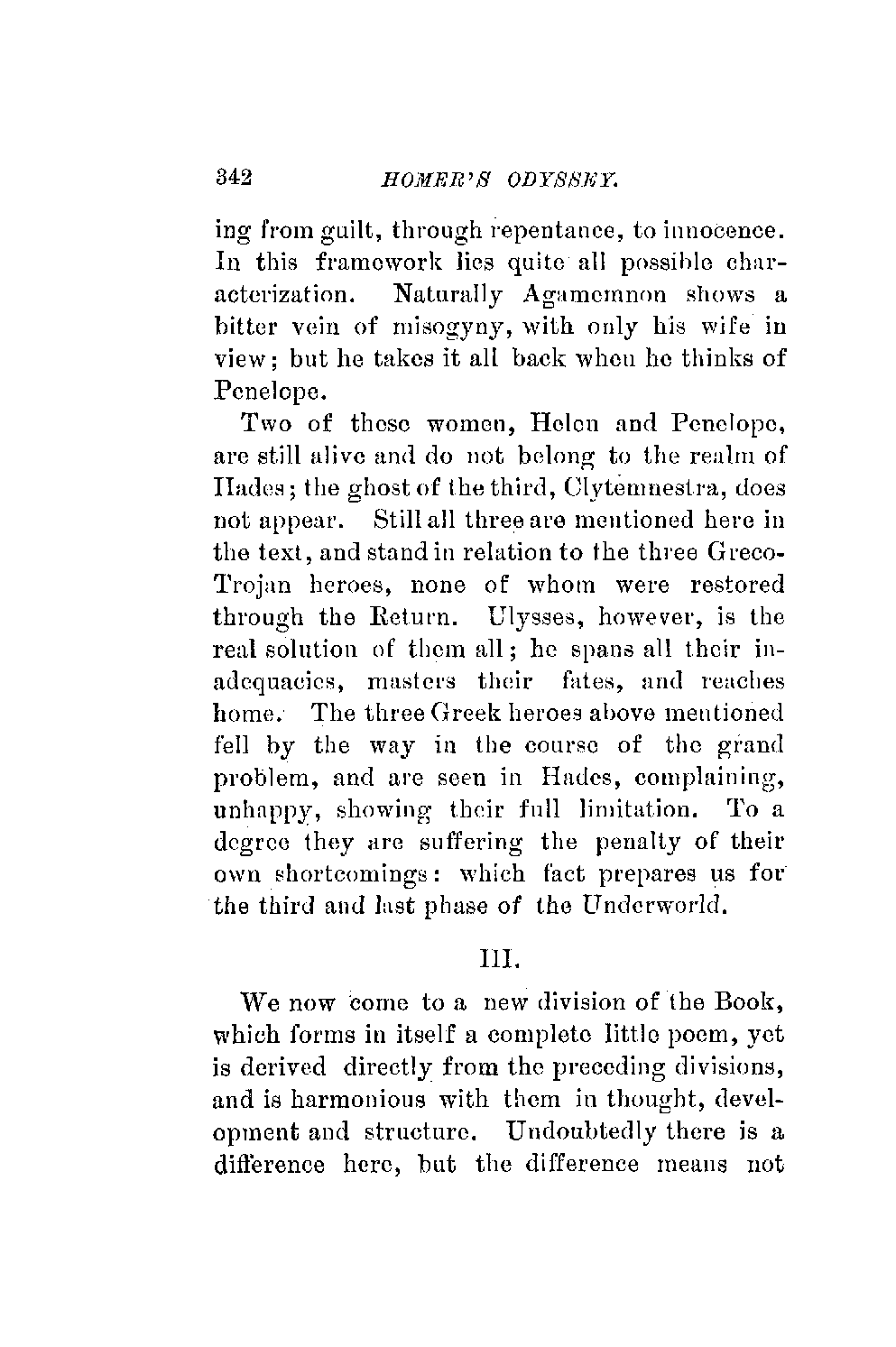 342 HOMER'S ODYSSEY.

ing from guilt, through repentance, to innocence. In this framework lies quite all possible characterization. Naturally Agamemnon shows a bitter vein of misogyny, with only his wife in view; but he takes it all back when he thinks of Penelope.

Two of these women, Helen and Penelope, are still alive and do not belong to the realm of Hades; the ghost of the third, Clytemnestra, does not appear. Still all three are mentioned here in the text, and stand in relation to the three Greco-Trojan heroes, none of whom were restored through the Return. Ulysses, however, is the real solution of them all; he spans all their inadequacies, masters their fates, and reaches home. The three Greek heroes above mentioned fell by the way in the course of the grand problem, and are seen in Hades, complaining, unhappy, showing their full limitation. To a degree they are suffering the penalty of their own shortcomings: which fact prepares us for the third and last phase of the Underworld.

III.

We now come to a new division of the Book, which forms in itself a complete little poem, yet is derived directly from the preceding divisions, and is harmonious with them in thought, development and structure. Undoubtedly there is a difference here, but the difference means not